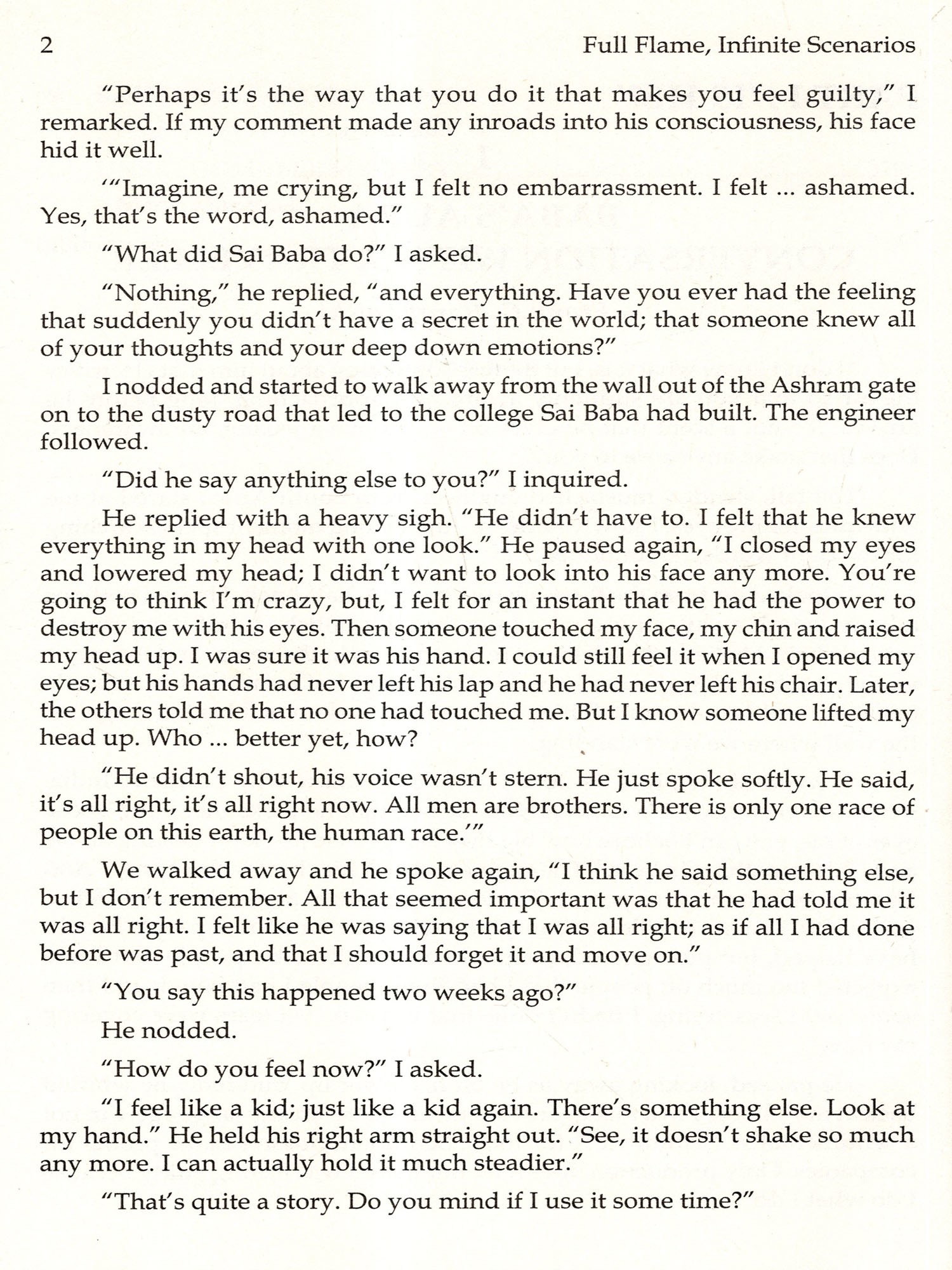 2 Full Flame, Infinite Scenarios

"Perhaps it's the way that you do it that makes you feel guilty," I remarked. If my comment made any inroads into his consciousness, his face hid it well.

'"Imagine, me crying, but I felt no embarrassment. I felt ... ashamed. Yes, that's the word, ashamed."

"What did Sai Baba do?" I asked.

"Nothing," he replied, "and everything. Have you ever had the feeling that suddenly you didn't have a secret in the world; that someone knew all of your thoughts and your deep down emotions?"

I nodded and started to walk away from the wall out of the Ashram gate on to the dusty road that led to the college Sai Baba had built. The engineer followed.

"Did he say anything else to you?" I inquired.

He replied with a heavy sigh. "He didn't have to. I felt that he knew everything in my head with one look." He paused again, "I closed my eyes and lowered my head; I didn't want to look into his face any more. You're going to think I'm crazy, but, I felt for an instant that he had the power to destroy me with his eyes. Then someone touched my face, my chin and raised my head up. I was sure it was his hand. I could still feel it when I opened my eyes; but his hands had never left his lap and he had never left his chair. Later, the others told me that no one had touched me. But I know someone lifted my head up. Who ... better yet, how?

"He didn't shout, his voice wasn't stern. He just spoke softly. He said, it's all right, it's all right now. All men are brothers. There is only one race of people on this earth, the human race.'"

We walked away and he spoke again, "I think he said something else, but I don't remember. All that seemed important was that he had told me it was all right. I felt like he was saying that I was all right; as if all I had done before was past, and that I should forget it and move on."

"You say this happened two weeks ago?"

He nodded.

"How do you feel now?" I asked.

"I feel like a kid; just like a kid again. There's something else. Look at my hand." He held his right arm straight out. "See, it doesn't shake so much any more. I can actually hold it much steadier."

"That's quite a story. Do you mind if I use it some time?"